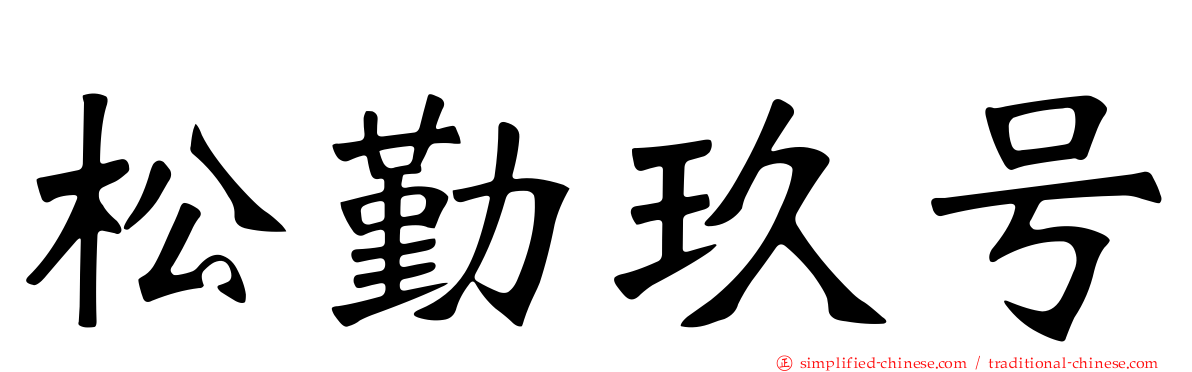 松勤玖号

simplified-chinese.com / traditional-chinese.com